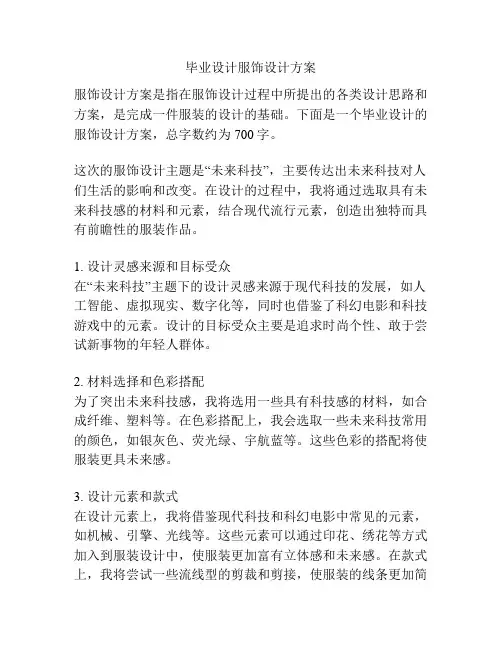 毕业设计服饰设计方案

服饰设计方案是指在服饰设计过程中所提出的各类设计思路和方案，是完成一件服装的设计的基础。下面是一个毕业设计的服饰设计方案，总字数约为 700 字。

这次的服饰设计主题是“未来科技”，主要传达出未来科技对人们生活的影响和改变。在设计的过程中，我将通过选取具有未来科技感的材料和元素，结合现代流行元素，创造出独特而具有前瞻性的服装作品。

1. 设计灵感来源和目标受众
在“未来科技”主题下的设计灵感来源于现代科技的发展，如人工智能、虚拟现实、数字化等，同时也借鉴了科幻电影和科技游戏中的元素。设计的目标受众主要是追求时尚个性、敢于尝试新事物的年轻人群体。

2. 材料选择和色彩搭配
为了突出未来科技感，我将选用一些具有科技感的材料，如合成纤维、塑料等。在色彩搭配上，我会选取一些未来科技常用的颜色，如银灰色、荧光绿、宇航蓝等。这些色彩的搭配将使服装更具未来感。

3. 设计元素和款式
在设计元素上，我将借鉴现代科技和科幻电影中常见的元素，如机械、引擎、光线等。这些元素可以通过印花、绣花等方式加入到服装设计中，使服装更加富有立体感和未来感。在款式上，我将尝试一些流线型的剪裁和剪接，使服装的线条更加简